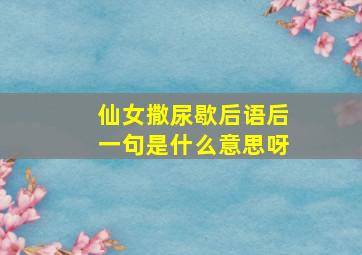 仙女撒尿歇后语后一句是什么意思呀